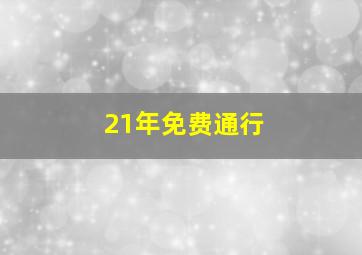 21年免费通行